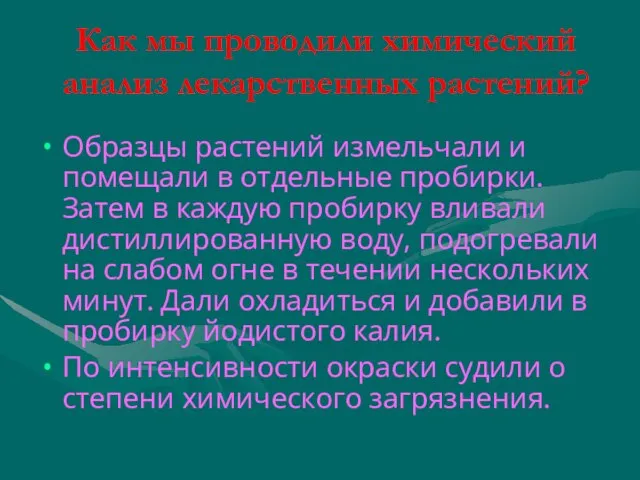 Как мы проводили химический анализ лекарственных растений?

• Образцы растений измельчали и помещали в отдельные пробирки. Затем в каждую пробирку вливали дистиллированную воду, подогревали на слабом огне в течении нескольких минут. Дали охладиться и добавили в пробирку йодистого калия.
• По интенсивности окраски судили о степени химического загрязнения.